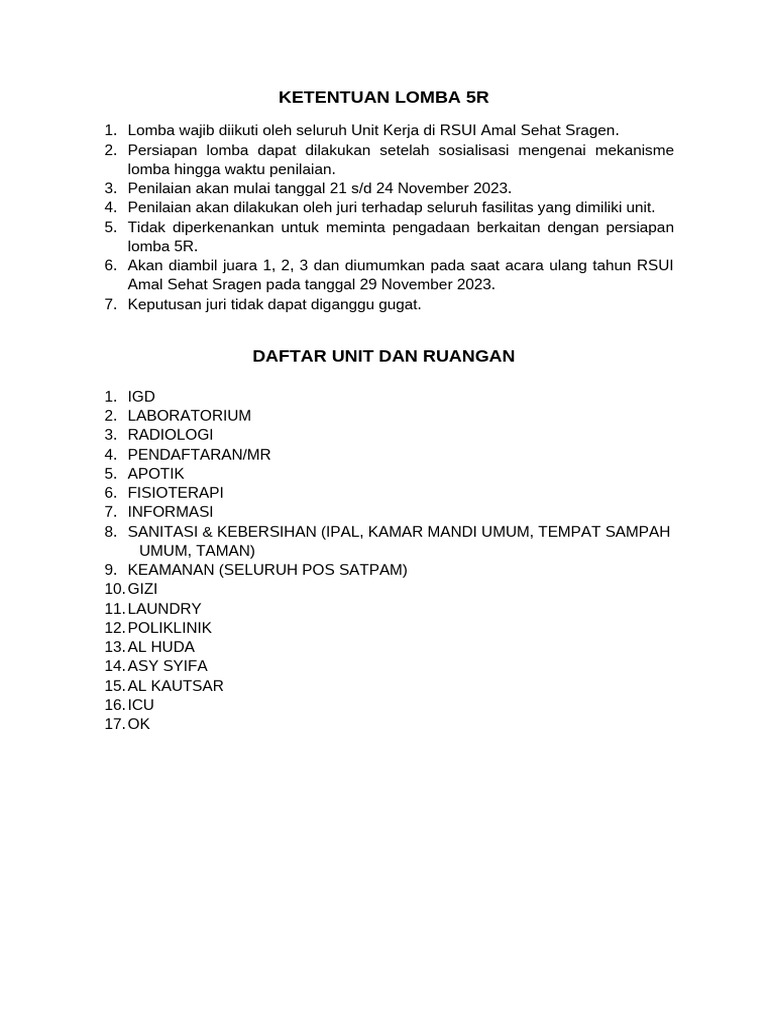 KETENTUAN LOMBA 5R

1. Lomba wajib diikuti oleh seluruh Unit Kerja di RSUI Amal Sehat Sragen.
2. Persiapan lomba dapat dilakukan setelah sosialisasi mengenai mekanisme lomba hingga waktu penilaian.
3. Penilaian akan mulai tanggal 21 s/d 24 November 2023.
4. Penilaian akan dilakukan oleh juri terhadap seluruh fasilitas yang dimiliki unit.
5. Tidak diperkenankan untuk meminta pengadaan berkaitan dengan persiapan lomba 5R.
6. Akan diambil juara 1, 2, 3 dan diumumkan pada saat acara ulang tahun RSUI Amal Sehat Sragen pada tanggal 29 November 2023.
7. Keputusan juri tidak dapat diganggu gugat.

DAFTAR UNIT DAN RUANGAN

1. IGD
2. LABORATORIUM
3. RADIOLOGI
4. PENDAFTARAN/MR
5. APOTIK
6. FISIOTERAPI
7. INFORMASI
8. SANITASI & KEBERSIHAN (IPAL, KAMAR MANDI UMUM, TEMPAT SAMPAH UMUM, TAMAN)
9. KEAMANAN (SELURUH POS SATPAM)
10. GIZI
11. LAUNDRY
12. POLIKLINIK
13. AL HUDA
14. ASY SYIFA
15. AL KAUTSAR
16. ICU
17. OK